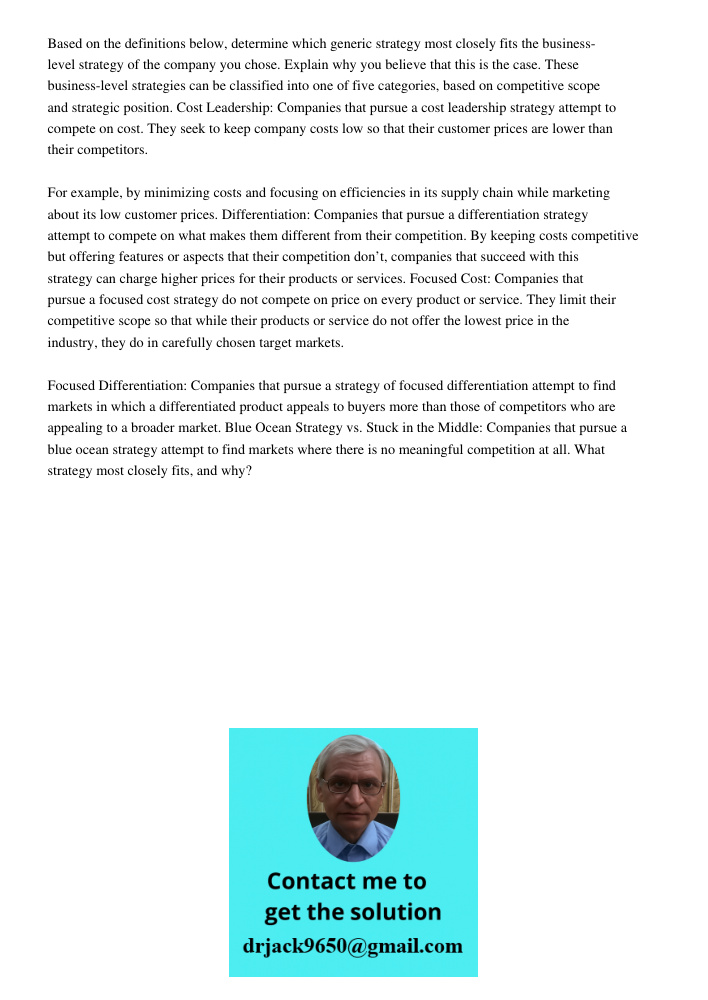 Based on the definitions below, determine which generic strategy most closely fits the business-level strategy of the company you chose. Explain why you believe that this is the case. These business-level strategies can be classified into one of five categories, based on competitive scope and strategic position. Cost Leadership: Companies that pursue a cost leadership strategy attempt to compete on cost. They seek to keep company costs low so that their customer prices are lower than their competitors.

For example, by minimizing costs and focusing on efficiencies in its supply chain while marketing about its low customer prices. Differentiation: Companies that pursue a differentiation strategy attempt to compete on what makes them different from their competition. By keeping costs competitive but offering features or aspects that their competition don't, companies that succeed with this strategy can charge higher prices for their products or services. Focused Cost: Companies that pursue a focused cost strategy do not compete on price on every product or service. They limit their competitive scope so that while their products or service do not offer the lowest price in the industry, they do in carefully chosen target markets.

Focused Differentiation: Companies that pursue a strategy of focused differentiation attempt to find markets in which a differentiated product appeals to buyers more than those of competitors who are appealing to a broader market. Blue Ocean Strategy vs. Stuck in the Middle: Companies that pursue a blue ocean strategy attempt to find markets where there is no meaningful competition at all. What strategy most closely fits, and why?

Contact me to get the solution
drjack9650@gmail.com